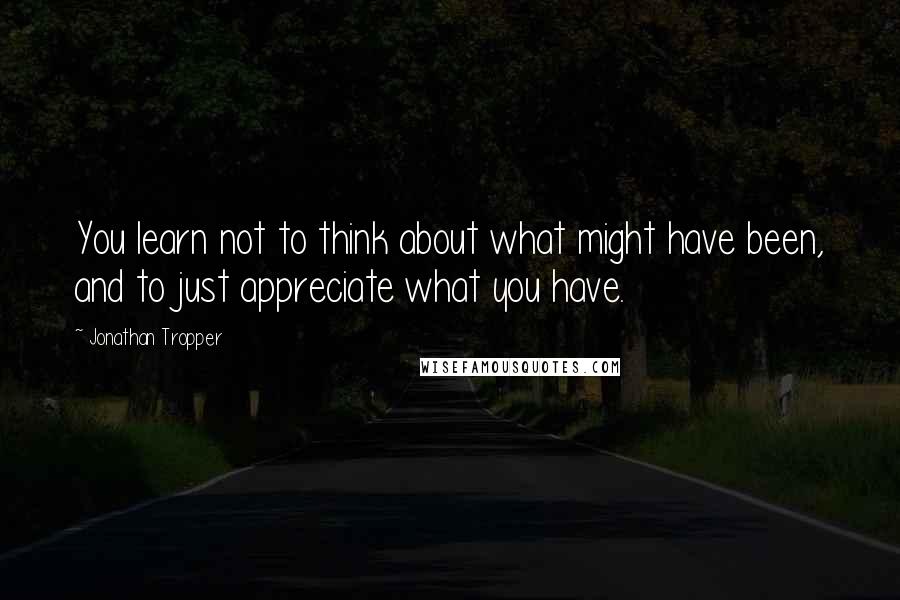 You learn not to think about what might have been, and to just appreciate what you have.

~ Jonathan Tropper

WISEFAMOUSQUOTES.COM